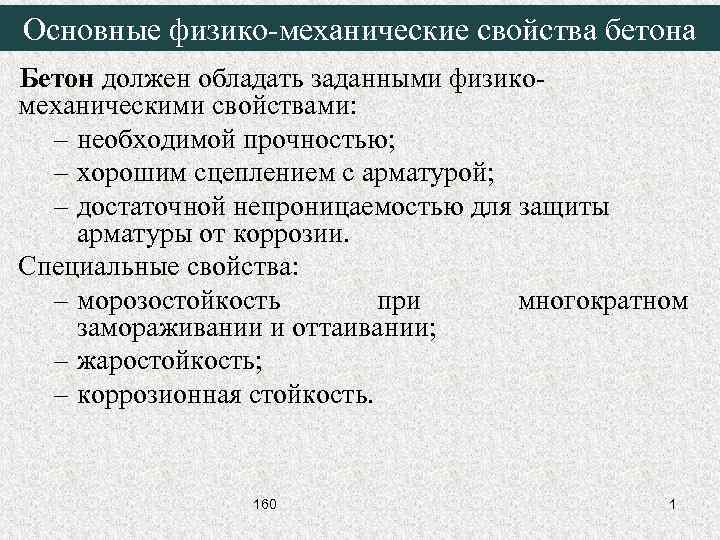 Основные физико-механические свойства бетона

Бетон должен обладать заданными физико-механическими свойствами:
– необходимой прочностью;
– хорошим сцеплением с арматурой;
– достаточной непроницаемостью для защиты арматуры от коррозии.

Специальные свойства:
– морозостойкость при многократном замораживании и оттаивании;
– жаростойкость;
– коррозионная стойкость.

160

1